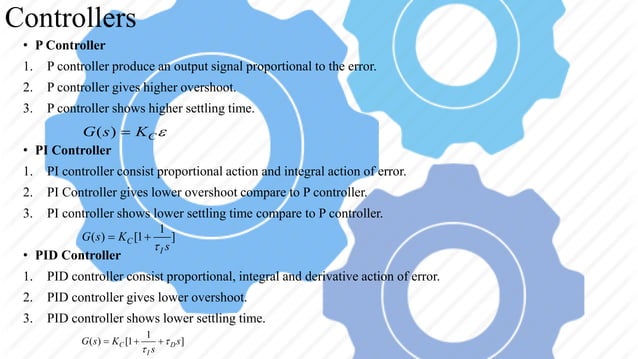 Controllers

• P Controller

1. P controller produce an output signal proportional to the error.
2. P controller gives higher overshoot.
3. P controller shows higher settling time.

$G(s) = K_C \varepsilon$

• PI Controller

1. PI controller consist proportional action and integral action of error.
2. PI Controller gives lower overshoot compare to P controller.
3. PI controller shows lower settling time compare to P controller.

$G(s) = K_C[1 + \frac{1}{\tau_I s}]$

• PID Controller

1. PID controller consist proportional, integral and derivative action of error.
2. PID controller gives lower overshoot.
3. PID controller shows lower settling time.

$G(s) = K_C[1 + \frac{1}{\tau_I s} + \tau_D s]$